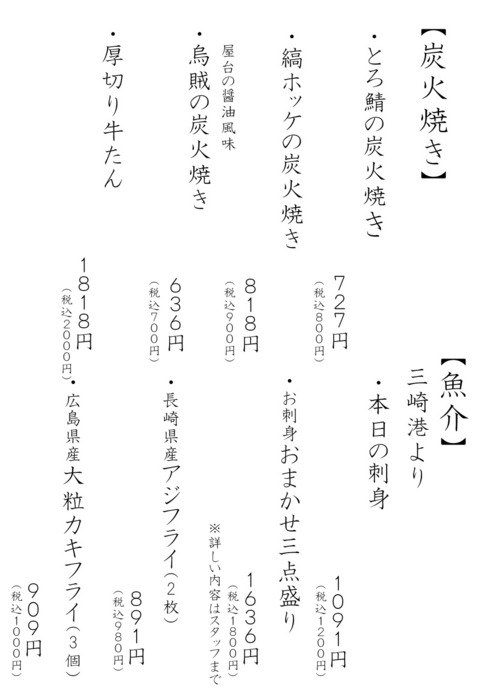 【炭火焼き】

・とろ鯖の炭火焼き
727円
（税込800円）

・縞ホッケの炭火焼き
818円
（税込900円）

屋台の醤油風味
・烏賊の炭火焼き
636円
（税込700円）

・厚切り牛たん
1818円
（税込2000円）

【魚介】

三崎港より
・本日の刺身
1091円
（税込1200円）

・お刺身おまかせ三点盛り
1636円
（税込1800円）
※詳しい内容はスタッフまで

・長崎県産アジフライ（2枚）
891円
（税込980円）

・広島県産大粒カキフライ（3個）
909円
（税込1000円）